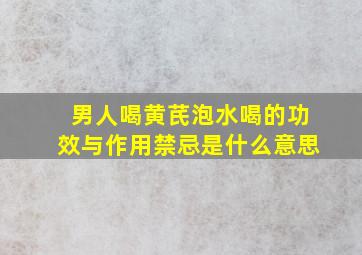 男人喝黄芪泡水喝的功效与作用禁忌是什么意思